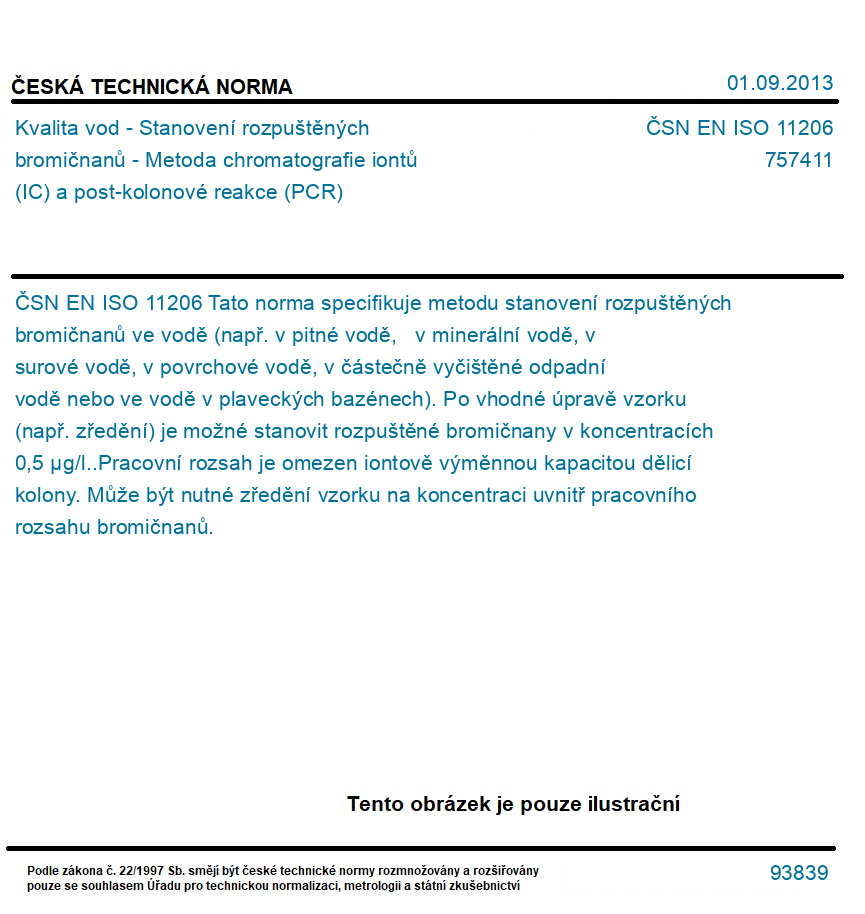 ČESKÁ TECHNICKÁ NORMA

01.09.2013

Kvalita vod - Stanovení rozpuštěných bromičnanů - Metoda chromatografie iontů (IC) a post-kolonové reakce (PCR)

ČSN EN ISO 11206
757411

ČSN EN ISO 11206 Tato norma specifikuje metodu stanovení rozpuštěných bromičnanů ve vodě (např. v pitné vodě, v minerální vodě, v surové vodě, v povrchové vodě, v částečně vyčištěné odpadní vodě nebo ve vodě v plaveckých bazénech). Po vhodné úpravě vzorku (např. zředění) je možné stanovit rozpuštěné bromičnany v koncentracích 0,5 µg/l..Pracovní rozsah je omezen iontově výměnnou kapacitou dělicí kolony. Může být nutné zředění vzorku na koncentraci uvnitř pracovního rozsahu bromičnanů.

Tento obrázek je pouze ilustrační

Podle zákona č. 22/1997 Sb. smějí být české technické normy rozmnožovány a rozšiřovány pouze se souhlasem Úřadu pro technickou normalizaci, metrologii a státní zkušebnictví

93839